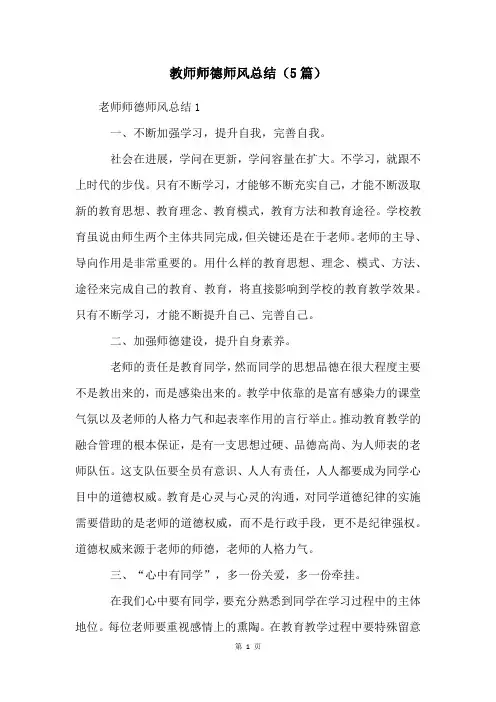 教师师德师风总结（5篇）

老师师德师风总结1

一、不断加强学习，提升自我，完善自我。

社会在进展，学问在更新，学问容量在扩大。不学习，就跟不上时代的步伐。只有不断学习，才能够不断充实自己，才能不断汲取新的教育思想、教育理念、教育模式，教育方法和教育途径。学校教育虽说由师生两个主体共同完成，但关键还是在于老师。老师的主导、导向作用是非常重要的。用什么样的教育思想、理念、模式、方法、途径来完成自己的教育、教育，将直接影响到学校的教育教学效果。只有不断学习，才能不断提升自己、完善自己。

二、加强师德建设，提升自身素养。

老师的责任是教育同学，然而同学的思想品德在很大程度主要不是教出来的，而是感染出来的。教学中依靠的是富有感染力的课堂气氛以及老师的人格力气和起表率作用的言行举止。推动教育教学的融合管理的根本保证，是有一支思想过硬、品德高尚、为人师表的老师队伍。这支队伍要全员有意识、人人有责任，人人都要成为同学心目中的道德权威。教育是心灵与心灵的沟通，对同学道德纪律的实施需要借助的是老师的道德权威，而不是行政手段，更不是纪律强权。道德权威来源于老师的师德，老师的人格力气。

三、“心中有同学”，多一份关爱，多一份牵挂。

在我们心中要有同学，要充分熟悉到同学在学习过程中的主体地位。每位老师要重视感情上的熏陶。在教育教学过程中要特殊留意

第 1 页